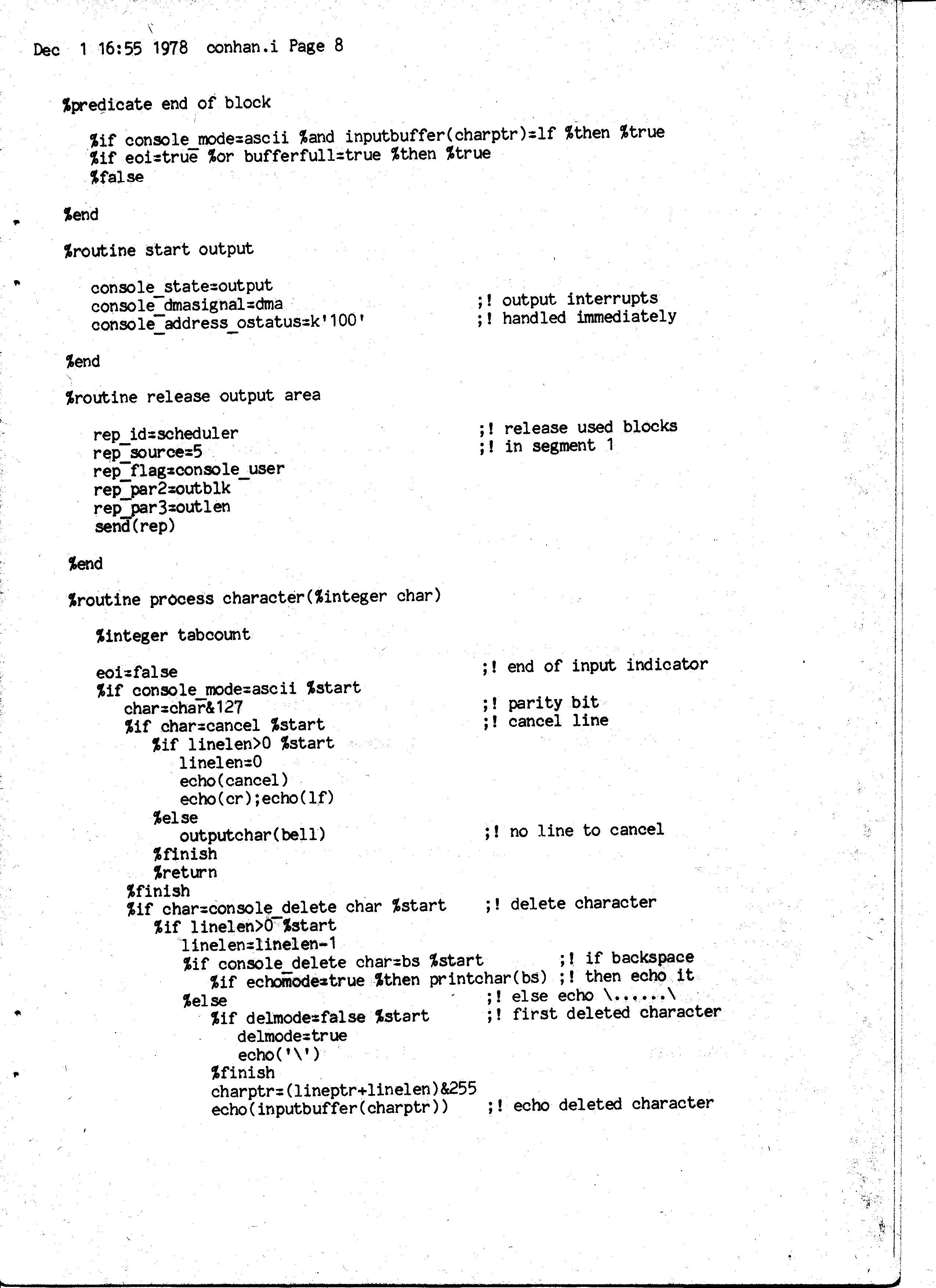 Dec 1 16:55 1978 conhan.i Page 8

%predicate end of block

%if console_mode=ascii %and inputbuffer(charptr)=lf %then %true
%if eoi=true %or bufferfull=true %then %true
%false

%end

%routine start output

console_state=output
console_dmasignal=dma ;! output interrupts
console_address_ostatus=k'100' ;! handled immediately

%end

%routine release output area

rep_id=scheduler ;! release used blocks
rep_source=5 ;! in segment 1
rep_flag=console_user
rep_par2=outblk
rep_par3=outlen
send(rep)

%end

%routine process character(%integer char)

%integer tabcount

eoi=false ;! end of input indicator
%if console_mode=ascii %start
char=char&127 ;! parity bit
%if char=cancel %start ;! cancel line
%if linelen>0 %start
linelen=0
echo(cancel)
echo(cr);echo(lf)
%else
outputchar(bell) ;! no line to cancel
%finish
%return
%finish
%if char=console_delete char %start ;! delete character
%if linelen>0 %start
linelen=linelen-1
%if console_delete char=bs %start ;! if backspace
%if echomode=true %then printchar(bs) ;! then echo it
%else ;! else echo \......\
%if delmode=false %start ;! first deleted character
delmode=true
echo('\')
%finish
charptr=(lineptr+linelen)&255
echo(inputbuffer(charptr)) ;! echo deleted character